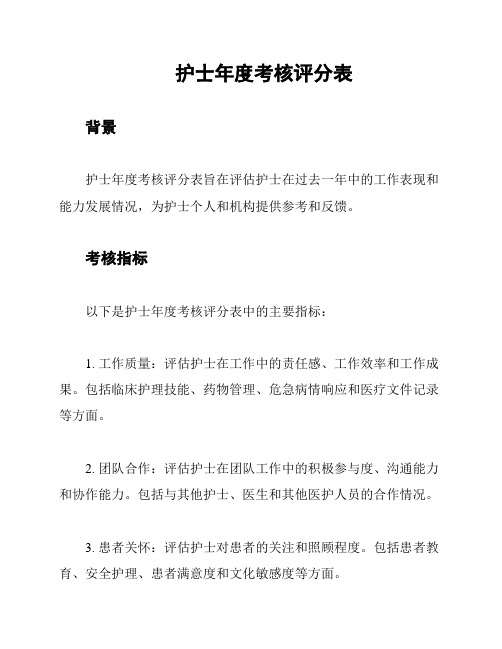 护士年度考核评分表

背景

护士年度考核评分表旨在评估护士在过去一年中的工作表现和能力发展情况，为护士个人和机构提供参考和反馈。

考核指标

以下是护士年度考核评分表中的主要指标：

1. 工作质量：评估护士在工作中的责任感、工作效率和工作成果。包括临床护理技能、药物管理、危急病情响应和医疗文件记录等方面。

2. 团队合作：评估护士在团队工作中的积极参与度、沟通能力和协作能力。包括与其他护士、医生和其他医护人员的合作情况。

3. 患者关怀：评估护士对患者的关注和照顾程度。包括患者教育、安全护理、患者满意度和文化敏感度等方面。